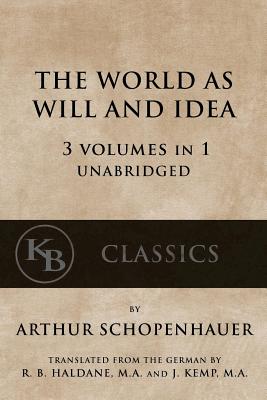 THE WORLD AS WILL AND IDEA

3 VOLUMES IN 1
UNABRIDGED

KB

CLASSICS

BY

ARTHUR SCHOPENHAUER

TRANSLATED FROM THE GERMAN BY
R. B. HALDANE, M.A. AND J. KEMP, M.A.